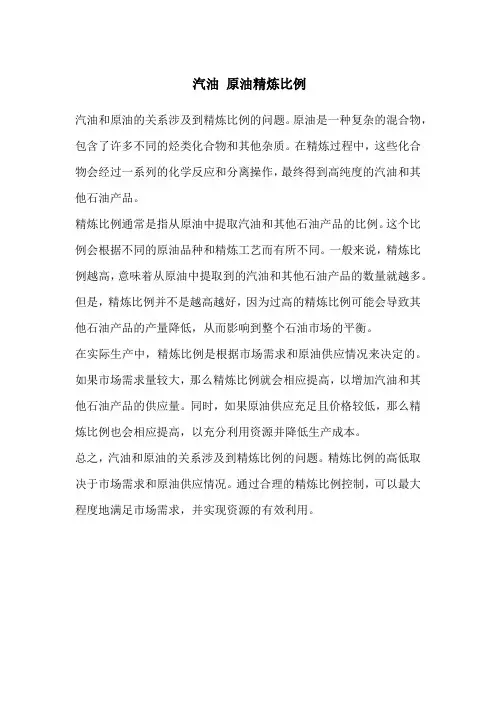 汽油 原油精炼比例

汽油和原油的关系涉及到精炼比例的问题。原油是一种复杂的混合物，包含了许多不同的烃类化合物和其他杂质。在精炼过程中，这些化合物会经过一系列的化学反应和分离操作，最终得到高纯度的汽油和其他石油产品。

精炼比例通常是指从原油中提取汽油和其他石油产品的比例。这个比例会根据不同的原油品种和精炼工艺而有所不同。一般来说，精炼比例越高，意味着从原油中提取到的汽油和其他石油产品的数量就越多。但是，精炼比例并不是越高越好，因为过高的精炼比例可能会导致其他石油产品的产量降低，从而影响到整个石油市场的平衡。

在实际生产中，精炼比例是根据市场需求和原油供应情况来决定的。如果市场需求量较大，那么精炼比例就会相应提高，以增加汽油和其他石油产品的供应量。同时，如果原油供应充足且价格较低，那么精炼比例也会相应提高，以充分利用资源并降低生产成本。

总之，汽油和原油的关系涉及到精炼比例的问题。精炼比例的高低取决于市场需求和原油供应情况。通过合理的精炼比例控制，可以最大程度地满足市场需求，并实现资源的有效利用。